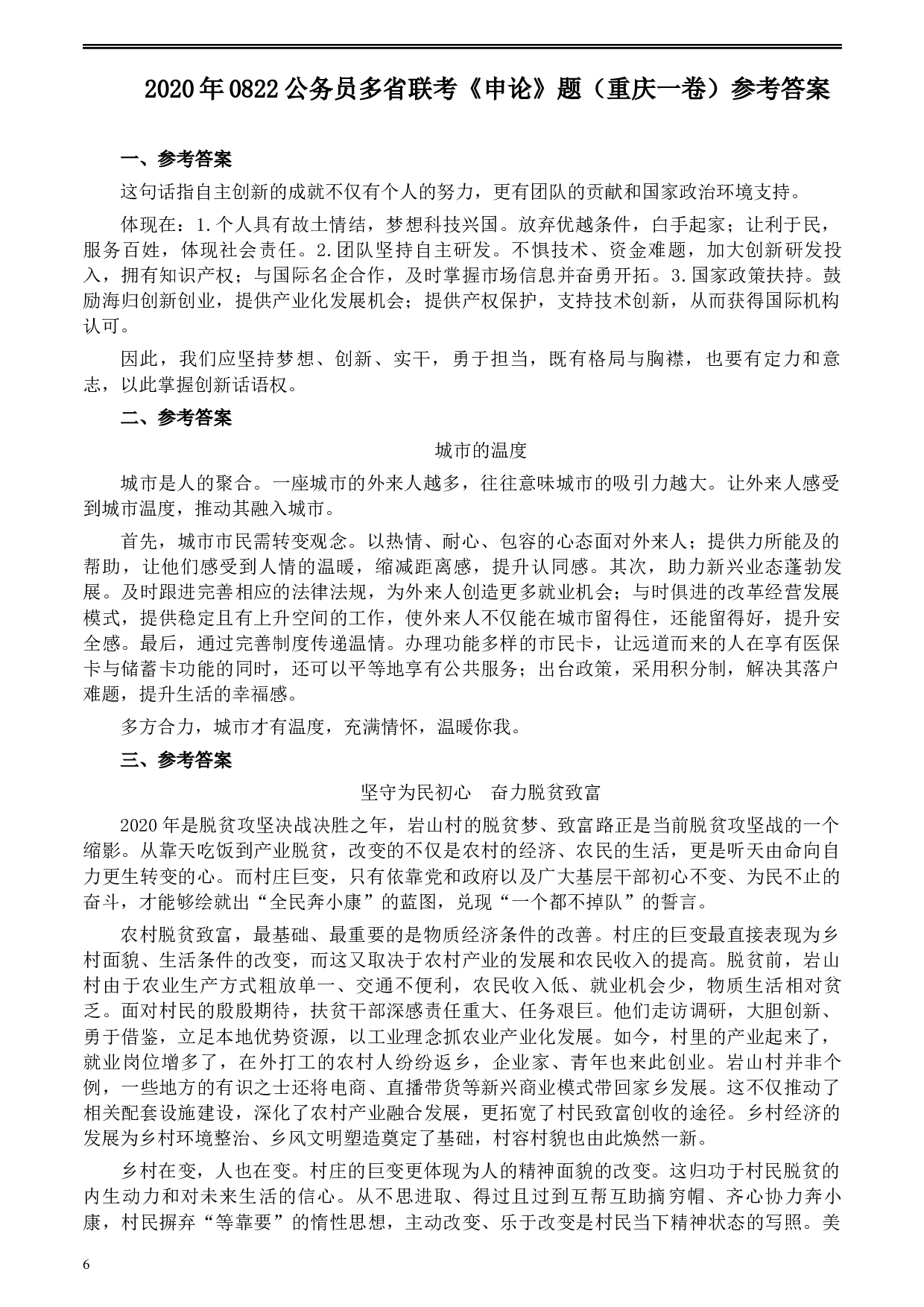 2020年0822公务员多省联考《申论》题（重庆一卷）参考答案

一、参考答案

这句话指自主创新的成就不仅有个人的努力，更有团队的贡献和国家政治环境支持。

体现在：1.个人具有故土情结，梦想科技兴国。放弃优越条件，白手起家；让利于民，服务百姓，体现社会责任。2.团队坚持自主研发。不惧技术、资金难题，加大创新研发投入，拥有知识产权；与国际名企合作，及时掌握市场信息并奋勇开拓。3.国家政策扶持。鼓励海归创新创业，提供产业化发展机会；提供产权保护，支持技术创新，从而获得国际机构认可。

因此，我们应坚持梦想、创新、实干，勇于担当，既有格局与胸襟，也要有定力和意志，以此掌握创新话语权。

二、参考答案

城市的温度

城市是人的聚合。一座城市的外来人越多，往往意味城市的吸引力越大。让外来人感受到城市温度，推动其融入城市。

首先，城市市民需转变观念。以热情、耐心、包容的心态面对外来人；提供力所能及的帮助，让他们感受到人情的温暖，缩减距离感，提升认同感。其次，助力新兴业态蓬勃发展。及时跟进完善相应的法律法规，为外来人创造更多就业机会；与时俱进的改革经营发展模式，提供稳定且有上升空间的工作，使外来人不仅能在城市留得住，还能留得好，提升安全感。最后，通过完善制度传递温情。办理功能多样的市民卡，让远道而来的人在享有医保卡与储蓄卡功能的同时，还可以平等地享有公共服务；出台政策，采用积分制，解决其落户难题，提升生活的幸福感。

多方合力，城市才有温度，充满情怀，温暖你我。

三、参考答案

坚守为民初心　奋力脱贫致富

2020年是脱贫攻坚决战决胜之年，岩山村的脱贫梦、致富路正是当前脱贫攻坚战的一个缩影。从靠天吃饭到产业脱贫，改变的不仅是农村的经济、农民的生活，更是听天由命向自力更生转变的心。而村庄巨变，只有依靠党和政府以及广大基层干部初心不变、为民不止的奋斗，才能够绘就出“全民奔小康”的蓝图，兑现“一个都不掉队”的誓言。

农村脱贫致富，最基础、最重要的是物质经济条件的改善。村庄的巨变最直接表现为乡村面貌、生活条件的改变，而这又取决于农村产业的发展和农民收入的提高。脱贫前，岩山村由于农业生产方式粗放单一、交通不便利，农民收入低、就业机会少，物质生活相对贫乏。面对村民的殷殷期待，扶贫干部深感责任重大、任务艰巨。他们走访调研，大胆创新、勇于借鉴，立足本地优势资源，以工业理念抓农业产业化发展。如今，村里的产业起来了，就业岗位增多了，在外打工的农村人纷纷返乡，企业家、青年也来此创业。岩山村并非个例，一些地方的有识之士还将电商、直播带货等新兴商业模式带回家乡发展。这不仅推动了相关配套设施建设，深化了农村产业融合发展，更拓宽了村民致富创收的途径。乡村经济的发展为乡村环境整治、乡风文明塑造奠定了基础，村容村貌也由此焕然一新。

乡村在变，人也在变。村庄的巨变更体现为人的精神面貌的改变。这归功于村民脱贫的内生动力和对未来生活的信心。从不思进取、得过且过到互帮互助摘穷帽、齐心协力奔小康，村民摒弃“等靠要”的惰性思想，主动改变、乐于改变是村民当下精神状态的写照。美

6